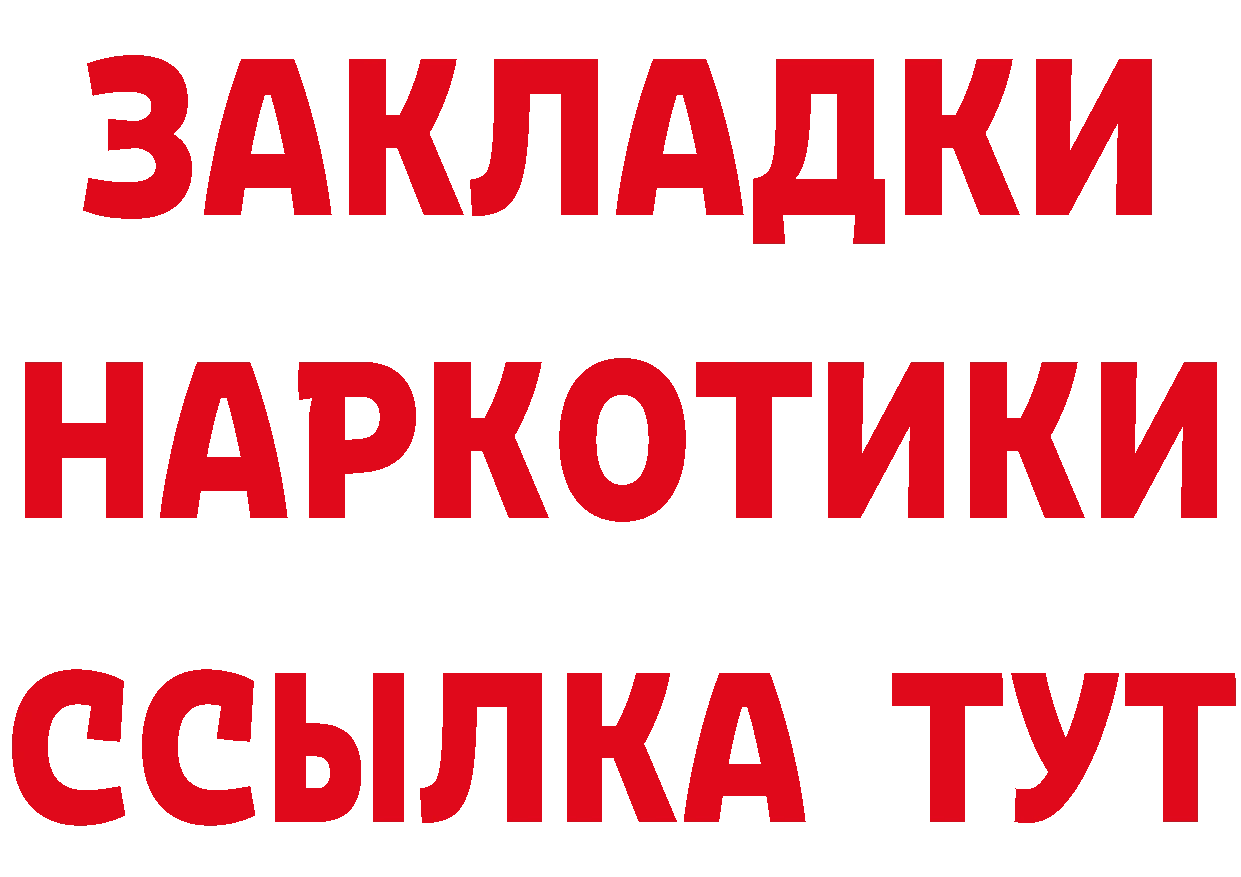 ЗАКЛАДКИ
НАРКОТИКИ
ССЫЛКА ТУТ